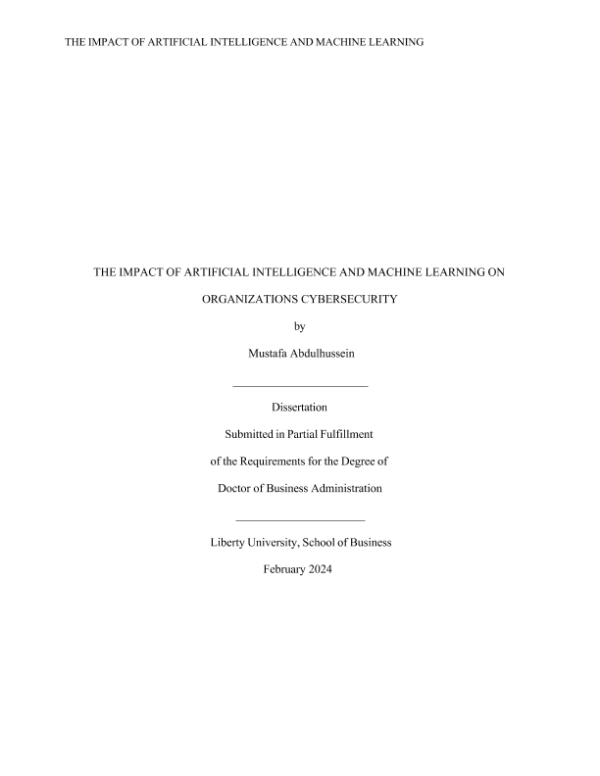 THE IMPACT OF ARTIFICIAL INTELLIGENCE AND MACHINE LEARNING

THE IMPACT OF ARTIFICIAL INTELLIGENCE AND MACHINE LEARNING ON

ORGANIZATIONS CYBERSECURITY

by

Mustafa Abdulhussein

____

Dissertation

Submitted in Partial Fulfillment

of the Requirements for the Degree of

Doctor of Business Administration

____

Liberty University, School of Business

February 2024